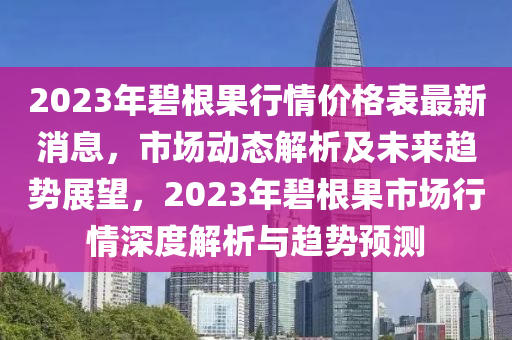 2023年碧根果行情价格表最新消息，市场动态解析及未来趋势展望，2023年碧根果市场行情深度解析与趋势预测